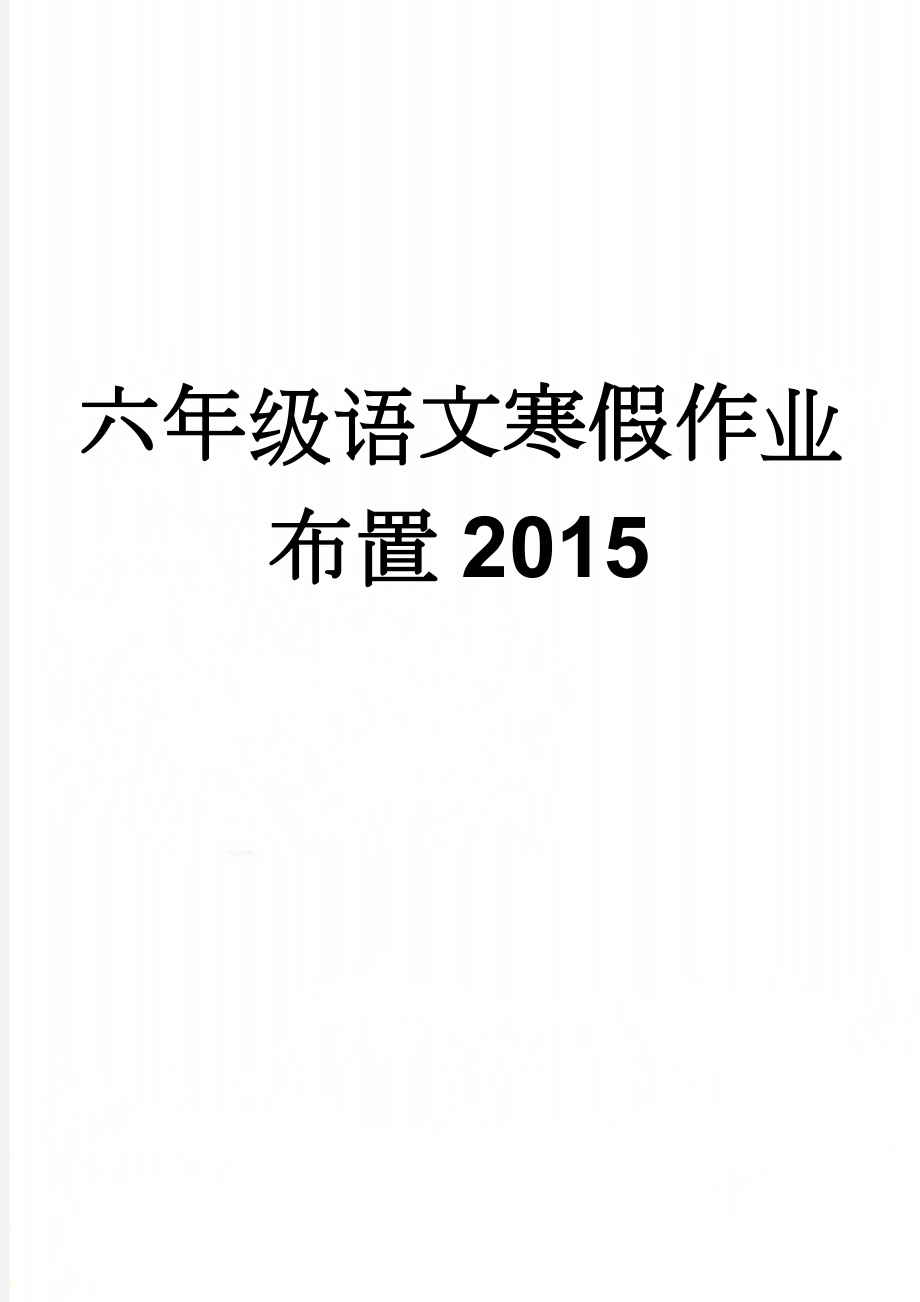 六年级语文寒假作业布置2015